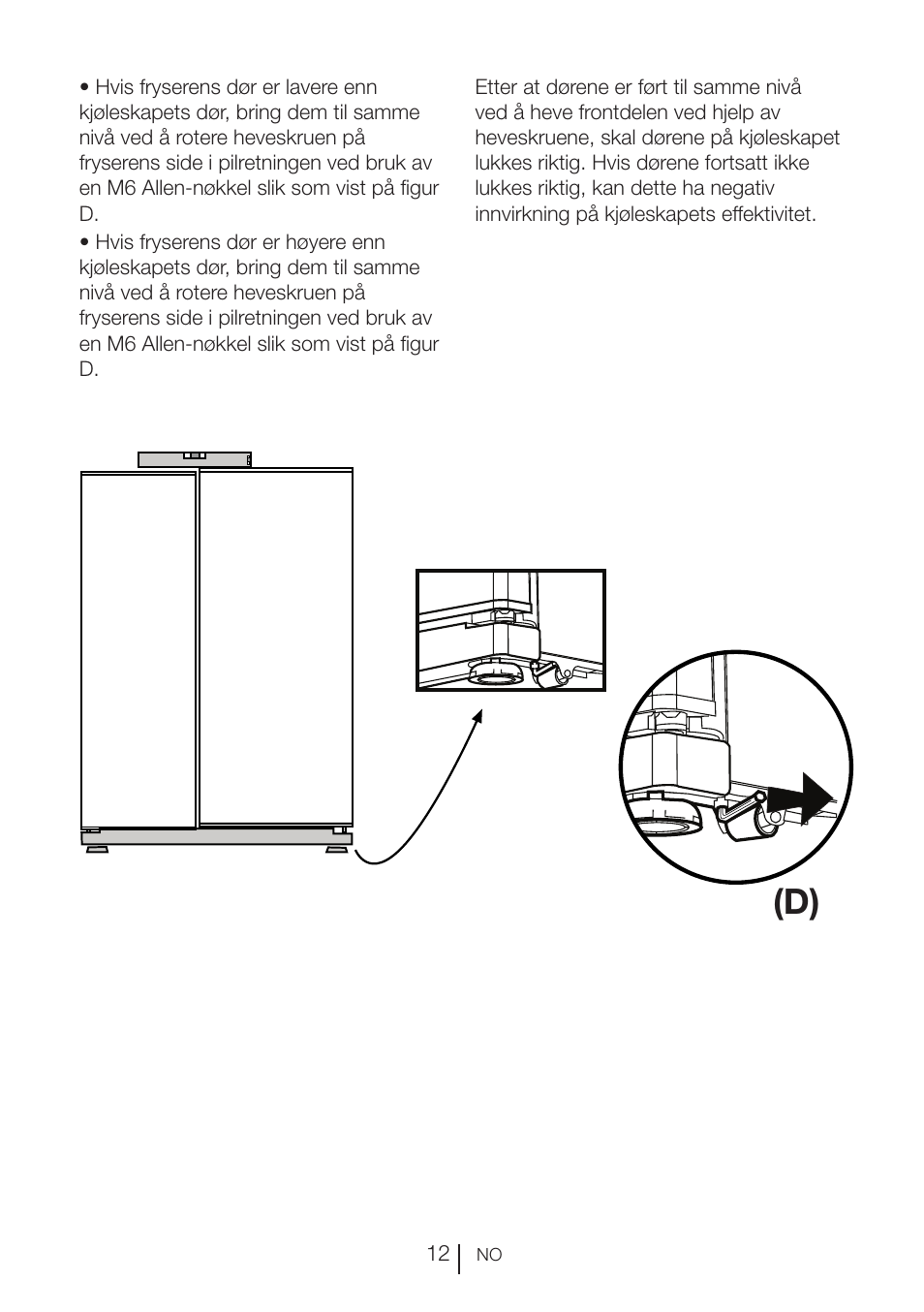 • Hvis fryserens dør er lavere enn kjøleskapets dør, bring dem til samme nivå ved å rotere heveskruen på fryserens side i pilretningen ved bruk av en M6 Allen-nøkkel slik som vist på figur D.

• Hvis fryserens dør er høyere enn kjøleskapets dør, bring dem til samme nivå ved å rotere heveskruen på fryserens side i pilretningen ved bruk av en M6 Allen-nøkkel slik som vist på figur D.

Etter at dørene er ført til samme nivå ved å heve frontdelen ved hjelp av heveskruene, skal dørene på kjøleskapet lukkes riktig. Hvis dørene fortsatt ikke lukkes riktig, kan dette ha negativ innvirkning på kjøleskapets effektivitet.

(D)

12 NO